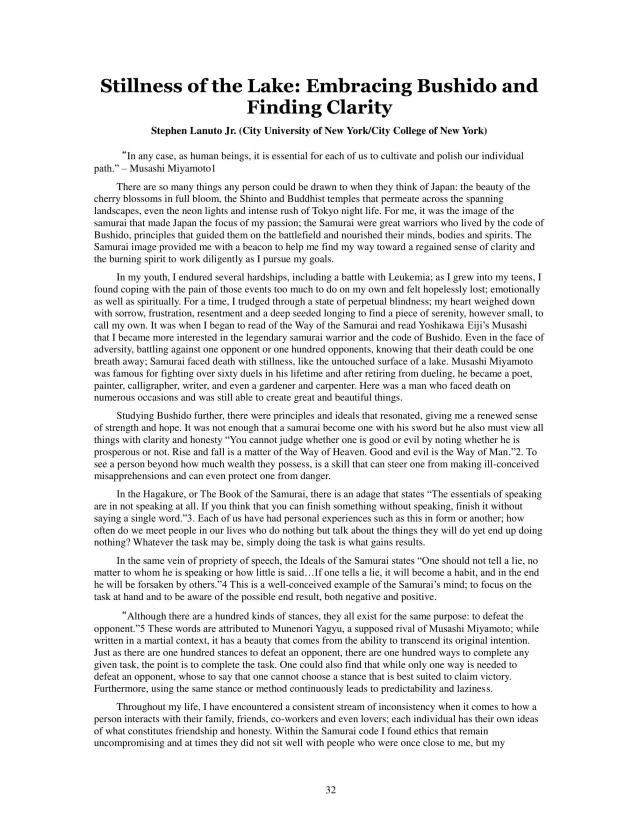 Stillness of the Lake: Embracing Bushido and Finding Clarity

Stephen Lanuto Jr. (City University of New York/City College of New York)

"In any case, as human beings, it is essential for each of us to cultivate and polish our individual path." – Musashi Miyamoto1

There are so many things any person could be drawn to when they think of Japan: the beauty of the cherry blossoms in full bloom, the Shinto and Buddhist temples that permeate across the spanning landscapes, even the neon lights and intense rush of Tokyo night life. For me, it was the image of the samurai that made Japan the focus of my passion; the Samurai were great warriors who lived by the code of Bushido, principles that guided them on the battlefield and nourished their minds, bodies and spirits. The Samurai image provided me with a beacon to help me find my way toward a regained sense of clarity and the burning spirit to work diligently as I pursue my goals.

In my youth, I endured several hardships, including a battle with Leukemia; as I grew into my teens, I found coping with the pain of those events too much to do on my own and felt hopelessly lost; emotionally as well as spiritually. For a time, I trudged through a state of perpetual blindness; my heart weighed down with sorrow, frustration, resentment and a deep seeded longing to find a piece of serenity, however small, to call my own. It was when I began to read of the Way of the Samurai and read Yoshikawa Eiji's Musashi that I became more interested in the legendary samurai warrior and the code of Bushido. Even in the face of adversity, battling against one opponent or one hundred opponents, knowing that their death could be one breath away; Samurai faced death with stillness, like the untouched surface of a lake. Musashi Miyamoto was famous for fighting over sixty duels in his lifetime and after retiring from dueling, he became a poet, painter, calligrapher, writer, and even a gardener and carpenter. Here was a man who faced death on numerous occasions and was still able to create great and beautiful things.

Studying Bushido further, there were principles and ideals that resonated, giving me a renewed sense of strength and hope. It was not enough that a samurai become one with his sword but he also must view all things with clarity and honesty "You cannot judge whether one is good or evil by noting whether he is prosperous or not. Rise and fall is a matter of the Way of Heaven. Good and evil is the Way of Man."2. To see a person beyond how much wealth they possess, is a skill that can steer one from making ill-conceived misapprehensions and can even protect one from danger.

In the Hagakure, or The Book of the Samurai, there is an adage that states "The essentials of speaking are in not speaking at all. If you think that you can finish something without speaking, finish it without saying a single word."3. Each of us have had personal experiences such as this in form or another; how often do we meet people in our lives who do nothing but talk about the things they will do yet end up doing nothing? Whatever the task may be, simply doing the task is what gains results.

In the same vein of propriety of speech, the Ideals of the Samurai states "One should not tell a lie, no matter to whom he is speaking or how little is said…If one tells a lie, it will become a habit, and in the end he will be forsaken by others."4 This is a well-conceived example of the Samurai's mind; to focus on the task at hand and to be aware of the possible end result, both negative and positive.

"Although there are a hundred kinds of stances, they all exist for the same purpose: to defeat the opponent."5 These words are attributed to Munenori Yagyu, a supposed rival of Musashi Miyamoto; while written in a martial context, it has a beauty that comes from the ability to transcend its original intention. Just as there are one hundred stances to defeat an opponent, there are one hundred ways to complete any given task, the point is to complete the task. One could also find that while only one way is needed to defeat an opponent, whose to say that one cannot choose a stance that is best suited to claim victory. Furthermore, using the same stance or method continuously leads to predictability and laziness.

Throughout my life, I have encountered a consistent stream of inconsistency when it comes to how a person interacts with their family, friends, co-workers and even lovers; each individual has their own ideas of what constitutes friendship and honesty. Within the Samurai code I found ethics that remain uncompromising and at times they did not sit well with people who were once close to me, but my

32